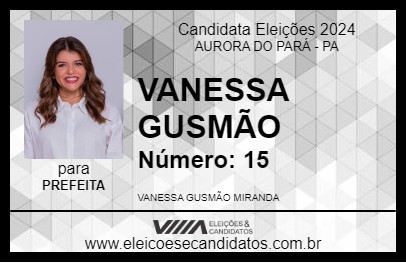 Candidata Eleições 2024
AURORA DO PARÁ - PA

VANESSA GUSMÃO

Número: 15

para
PREFEITA

VANESSA GUSMÃO MIRANDA

ELEIÇÕES & CANDIDATOS

www.eleicoesecandidatos.com.br